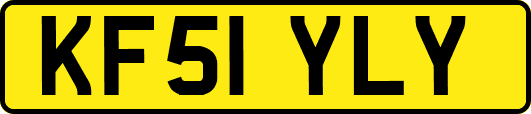 KF51 YLY